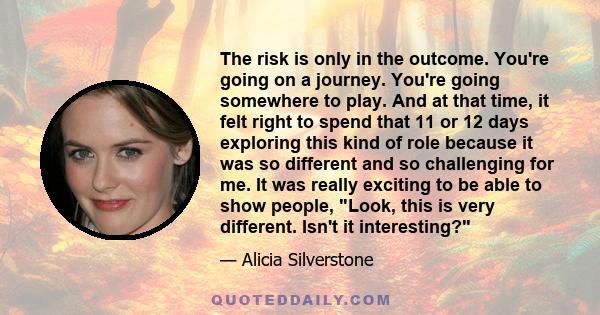 The risk is only in the outcome. You're going on a journey. You're going somewhere to play. And at that time, it felt right to spend that 11 or 12 days exploring this kind of role because it was so different and so challenging for me. It was really exciting to be able to show people, "Look, this is very different. Isn't it interesting?"

— Alicia Silverstone

QUOTEDDAILY.COM